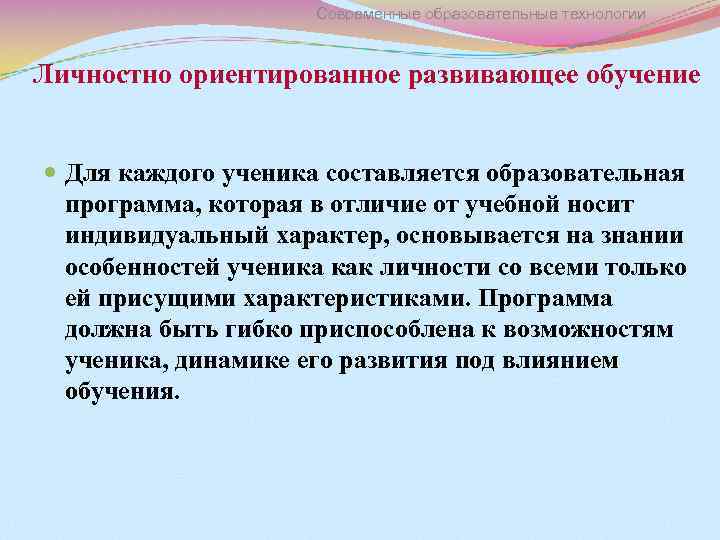 Современные образовательные технологии

Личностно ориентированное развивающее обучение

Для каждого ученика составляется образовательная программа, которая в отличие от учебной носит индивидуальный характер, основывается на знании особенностей ученика как личности со всеми только ей присущими характеристиками. Программа должна быть гибко приспособлена к возможностям ученика, динамике его развития под влиянием обучения.